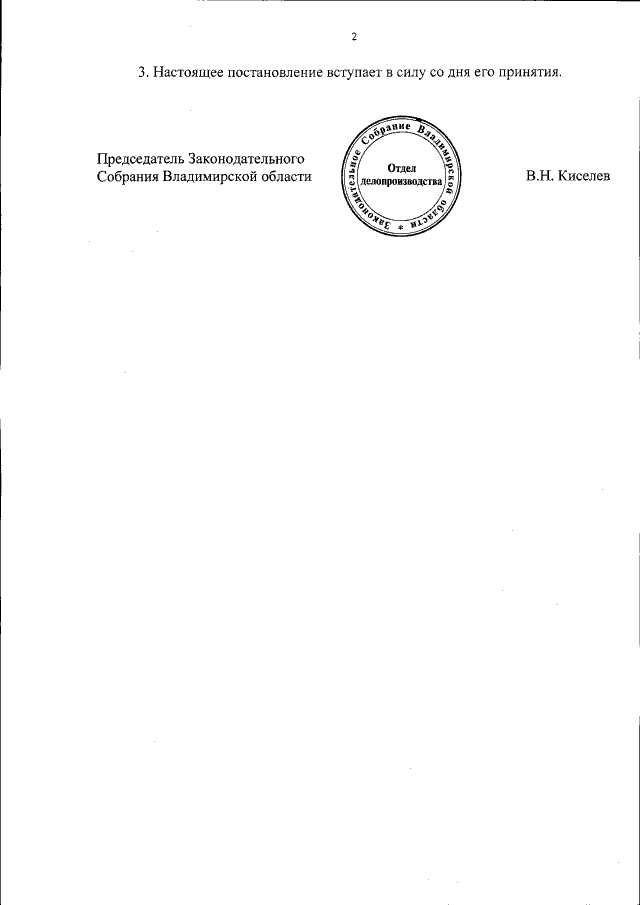 2

3. Настоящее постановление вступает в силу со дня его принятия.

Председатель Законодательного
Собрания Владимирской области

Законодательное Собрание Владимирской области *
Отдел
делопроизводства

В.Н. Киселев